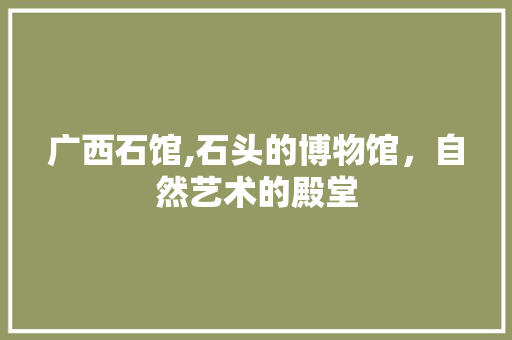 广西石馆,石头的博物馆，自然艺术的殿堂